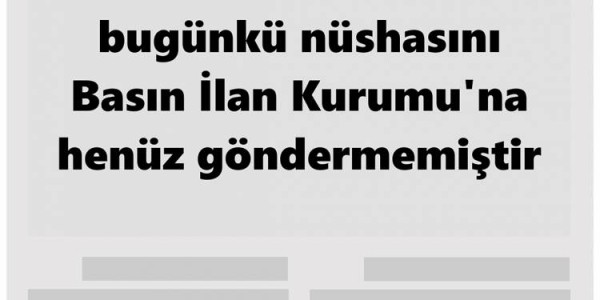 bugünkü nüshasını
Basın İlan Kurumu'na
henüz göndermemiştir